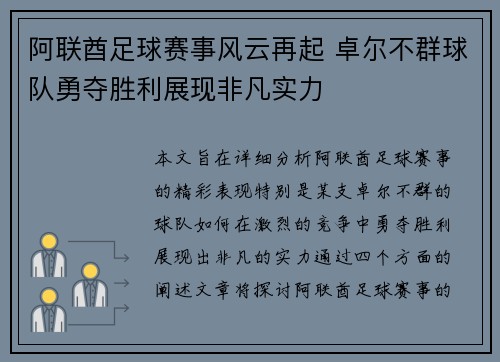 阿联酋足球赛事风云再起 卓尔不群球队勇夺胜利展现非凡实力

本文旨在详细分析阿联酋足球赛事的精彩表现特别是某支卓尔不群的球队如何在激烈的竞争中勇夺胜利展现出非凡的实力通过四个方面的阐述文章将探讨阿联酋足球赛事的